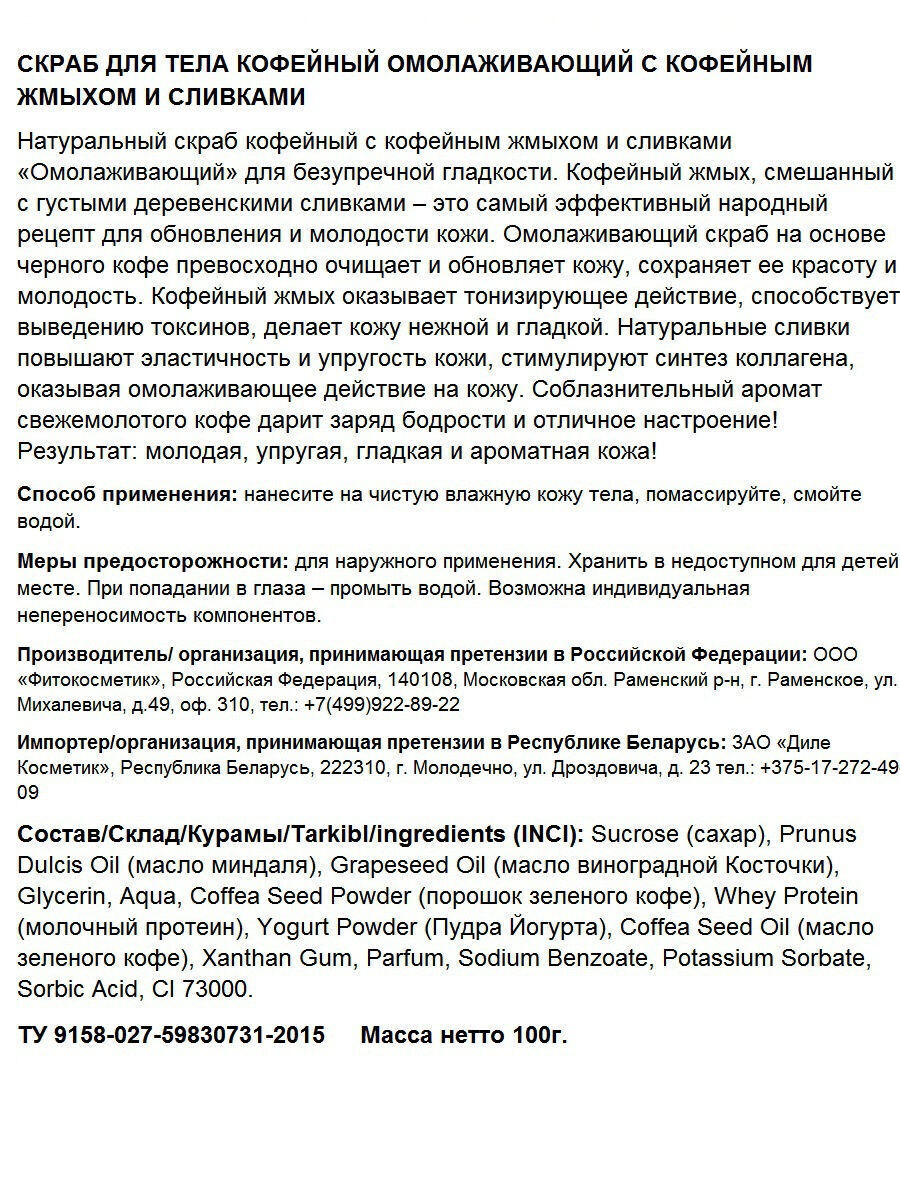 СКРАБ ДЛЯ ТЕЛА КОФЕЙНЫЙ ОМОЛАЖИВАЮЩИЙ С КОФЕЙНЫМ ЖМЫХОМ И СЛИВКАМИ

Натуральный скраб кофейный с кофейным жмыхом и сливками «Омолаживающий» для безупречной гладкости. Кофейный жмых, смешанный с густыми деревенскими сливками – это самый эффективный народный рецепт для обновления и молодости кожи. Омолаживающий скраб на основе черного кофе превосходно очищает и обновляет кожу, сохраняет ее красоту и молодость. Кофейный жмых оказывает тонизирующее действие, способствует выведению токсинов, делает кожу нежной и гладкой. Натуральные сливки повышают эластичность и упругость кожи, стимулируют синтез коллагена, оказывая омолаживающее действие на кожу. Соблазнительный аромат свежемолотого кофе дарит заряд бодрости и отличное настроение! Результат: молодая, упругая, гладкая и ароматная кожа!

Способ применения: нанесите на чистую влажную кожу тела, помассируйте, смойте водой.

Меры предосторожности: для наружного применения. Хранить в недоступном для детей месте. При попадании в глаза – промыть водой. Возможна индивидуальная непереносимость компонентов.

Производитель/ организация, принимающая претензии в Российской Федерации: ООО «Фитокосметик», Российская Федерация, 140108, Московская обл. Раменский р-н, г. Раменское, ул. Михалевича, д.49, оф. 310, тел.: +7(499)922-89-22

Импортер/организация, принимающая претензии в Республике Беларусь: ЗАО «Диле Косметик», Республика Беларусь, 222310, г. Молодечно, ул. Дроздовича, д. 23 тел.: +375-17-272-49 09

Состав/Склад/Курамы/Tarkibl/ingredients (INCI): Sucrose (сахар), Prunus Dulcis Oil (масло миндаля), Grapeseed Oil (масло виноградной Косточки), Glycerin, Aqua, Coffea Seed Powder (порошок зеленого кофе), Whey Protein (молочный протеин), Yogurt Powder (Пудра Йогурта), Coffea Seed Oil (масло зеленого кофе), Xanthan Gum, Parfum, Sodium Benzoate, Potassium Sorbate, Sorbic Acid, CI 73000.

ТУ 9158-027-59830731-2015 Масса нетто 100г.